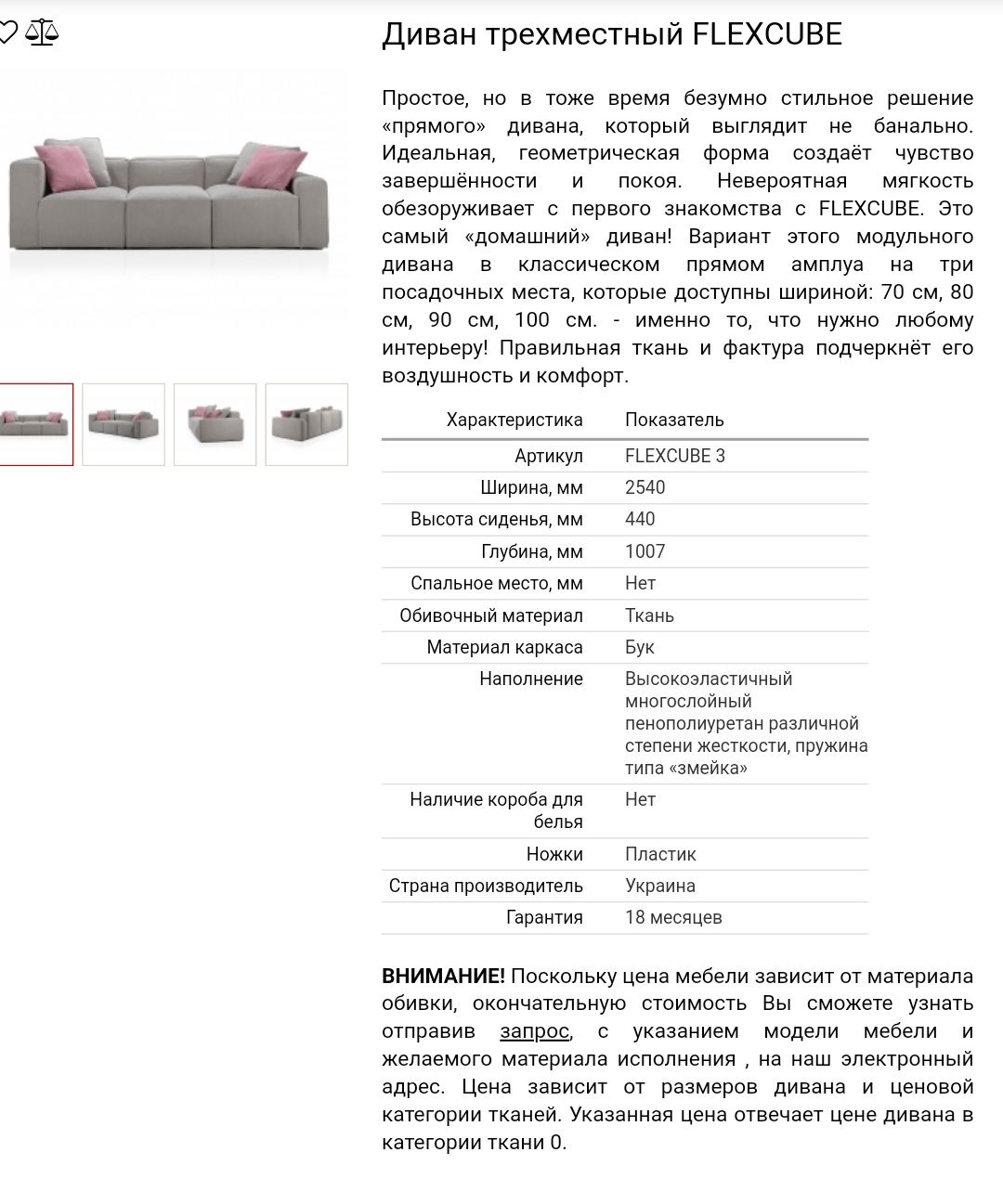 Диван трехместный FLEXCUBE

Простое, но в тоже время безумно стильное решение «прямого» дивана, который выглядит не банально. Идеальная, геометрическая форма создаёт чувство завершённости и покоя. Невероятная мягкость обезоруживает с первого знакомства с FLEXCUBE. Это самый «домашний» диван! Вариант этого модульного дивана в классическом прямом амплуа на три посадочных места, которые доступны шириной: 70 см, 80 см, 90 см, 100 см. - именно то, что нужно любому интерьеру! Правильная ткань и фактура подчеркнёт его воздушность и комфорт.

| Характеристика | Показатель |
|---|---|
| Артикул | FLEXCUBE 3 |
| Ширина, мм | 2540 |
| Высота сиденья, мм | 440 |
| Глубина, мм | 1007 |
| Спальное место, мм | Нет |
| Обивочный материал | Ткань |
| Материал каркаса | Бук |
| Наполнение | Высокоэластичный многослойный пенополиуретан различной степени жесткости, пружина типа «змейка» |
| Наличие короба для белья | Нет |
| Ножки | Пластик |
| Страна производитель | Украина |
| Гарантия | 18 месяцев |

ВНИМАНИЕ! Поскольку цена мебели зависит от материала обивки, окончательную стоимость Вы сможете узнать отправив запрос, с указанием модели мебели и желаемого материала исполнения , на наш электронный адрес. Цена зависит от размеров дивана и ценовой категории тканей. Указанная цена отвечает цене дивана в категории ткани 0.